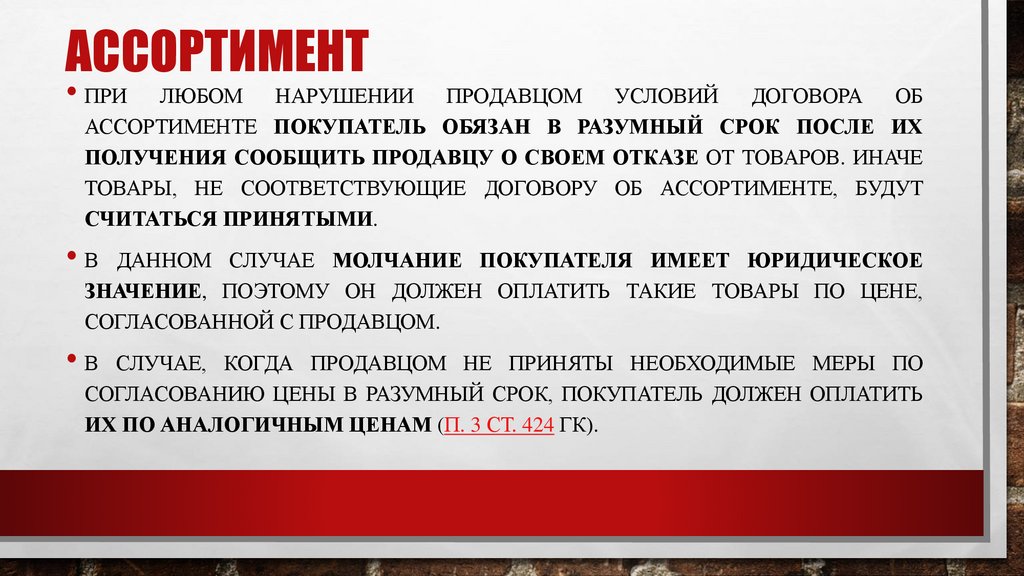 АССОРТИМЕНТ

• ПРИ ЛЮБОМ НАРУШЕНИИ ПРОДАВЦОМ УСЛОВИЙ ДОГОВОРА ОБ АССОРТИМЕНТЕ ПОКУПАТЕЛЬ ОБЯЗАН В РАЗУМНЫЙ СРОК ПОСЛЕ ИХ ПОЛУЧЕНИЯ СООБЩИТЬ ПРОДАВЦУ О СВОЕМ ОТКАЗЕ ОТ ТОВАРОВ. ИНАЧЕ ТОВАРЫ, НЕ СООТВЕТСТВУЮЩИЕ ДОГОВОРУ ОБ АССОРТИМЕНТЕ, БУДУТ СЧИТАТЬСЯ ПРИНЯТЫМИ.

• В ДАННОМ СЛУЧАЕ МОЛЧАНИЕ ПОКУПАТЕЛЯ ИМЕЕТ ЮРИДИЧЕСКОЕ ЗНАЧЕНИЕ, ПОЭТОМУ ОН ДОЛЖЕН ОПЛАТИТЬ ТАКИЕ ТОВАРЫ ПО ЦЕНЕ, СОГЛАСОВАННОЙ С ПРОДАВЦОМ.

• В СЛУЧАЕ, КОГДА ПРОДАВЦОМ НЕ ПРИНЯТЫ НЕОБХОДИМЫЕ МЕРЫ ПО СОГЛАСОВАНИЮ ЦЕНЫ В РАЗУМНЫЙ СРОК, ПОКУПАТЕЛЬ ДОЛЖЕН ОПЛАТИТЬ ИХ ПО АНАЛОГИЧНЫМ ЦЕНАМ (П. 3 СТ. 424 ГК).